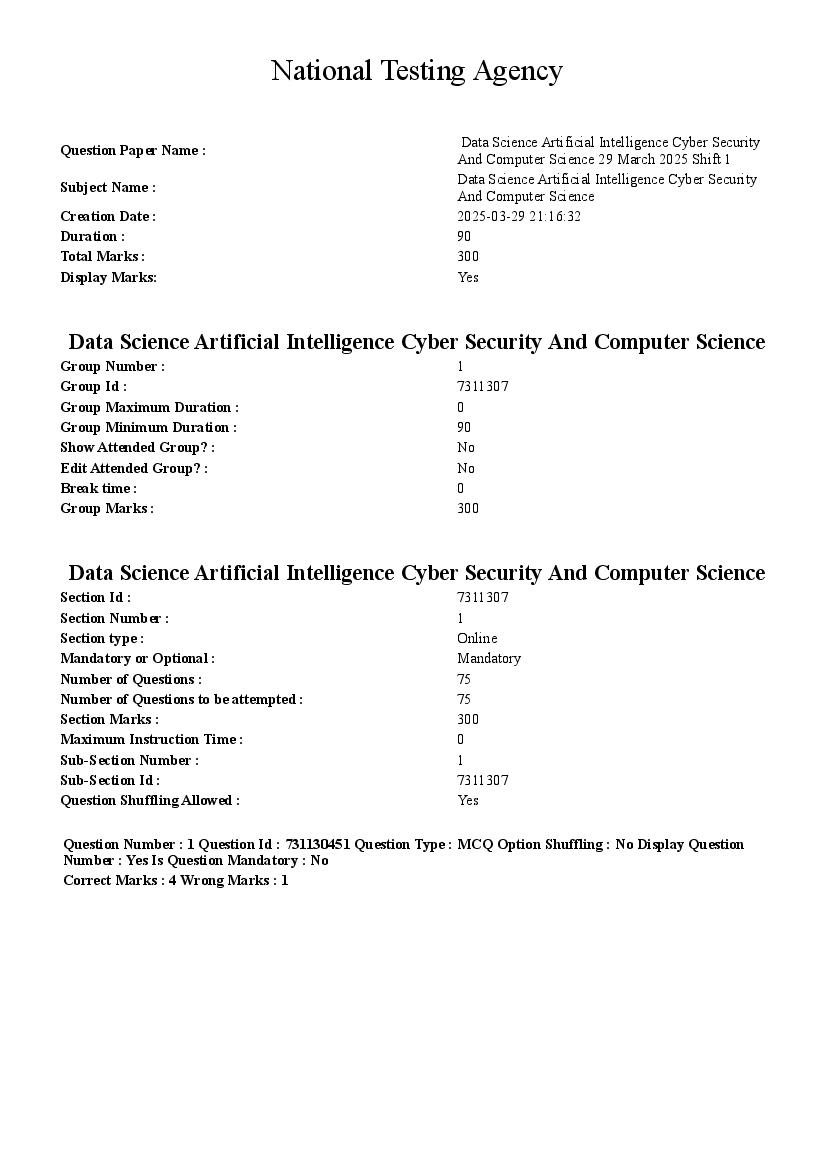 National Testing Agency

| | |
|---|---|
| Question Paper Name : | Data Science Artificial Intelligence Cyber Security And Computer Science 29 March 2025 Shift 1 |
| Subject Name : | Data Science Artificial Intelligence Cyber Security And Computer Science |
| Creation Date : | 2025-03-29 21:16:32 |
| Duration : | 90 |
| Total Marks : | 300 |
| Display Marks: | Yes |

Data Science Artificial Intelligence Cyber Security And Computer Science

| | |
|---|---|
| Group Number : | 1 |
| Group Id : | 7311307 |
| Group Maximum Duration : | 0 |
| Group Minimum Duration : | 90 |
| Show Attended Group? : | No |
| Edit Attended Group? : | No |
| Break time : | 0 |
| Group Marks : | 300 |

Data Science Artificial Intelligence Cyber Security And Computer Science

| | |
|---|---|
| Section Id : | 7311307 |
| Section Number : | 1 |
| Section type : | Online |
| Mandatory or Optional : | Mandatory |
| Number of Questions : | 75 |
| Number of Questions to be attempted : | 75 |
| Section Marks : | 300 |
| Maximum Instruction Time : | 0 |
| Sub-Section Number : | 1 |
| Sub-Section Id : | 7311307 |
| Question Shuffling Allowed : | Yes |

Question Number : 1 Question Id : 731130451 Question Type : MCQ Option Shuffling : No Display Question Number : Yes Is Question Mandatory : No
Correct Marks : 4 Wrong Marks : 1